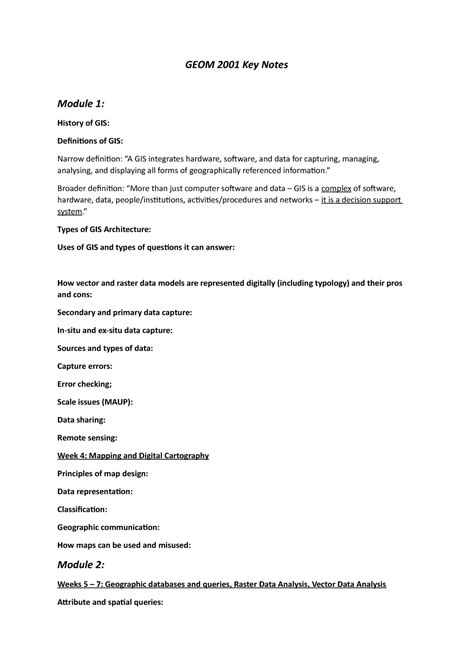 GEOM 2001 Key Notes

Module 1:

History of GIS:

Definitions of GIS:

Narrow definition: "A GIS integrates hardware, software, and data for capturing, managing, analysing, and displaying all forms of geographically referenced information."

Broader definition: "More than just computer software and data – GIS is a complex of software, hardware, data, people/institutions, activities/procedures and networks – it is a decision support system."

Types of GIS Architecture:

Uses of GIS and types of questions it can answer:

How vector and raster data models are represented digitally (including typology) and their pros and cons:

Secondary and primary data capture:

In-situ and ex-situ data capture:

Sources and types of data:

Capture errors:

Error checking;

Scale issues (MAUP):

Data sharing:

Remote sensing:

Week 4: Mapping and Digital Cartography

Principles of map design:

Data representation:

Classification:

Geographic communication:

How maps can be used and misused:

Module 2:

Weeks 5 – 7: Geographic databases and queries, Raster Data Analysis, Vector Data Analysis

Attribute and spatial queries: